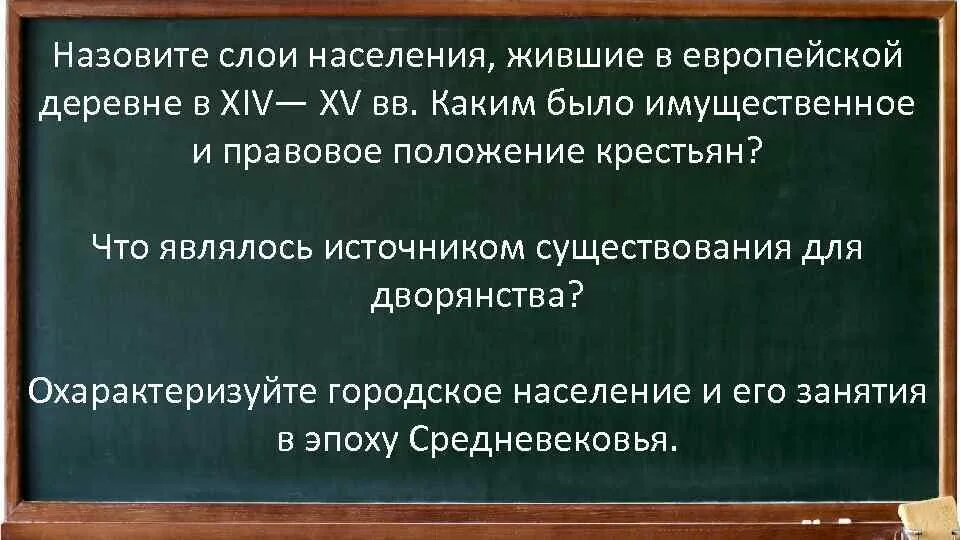 Назовите слои населения, жившие в европейской деревне в XIV— XV вв. Каким было имущественное и правовое положение крестьян?

Что являлось источником существования для дворянства?

Охарактеризуйте городское население и его занятия в эпоху Средневековья.